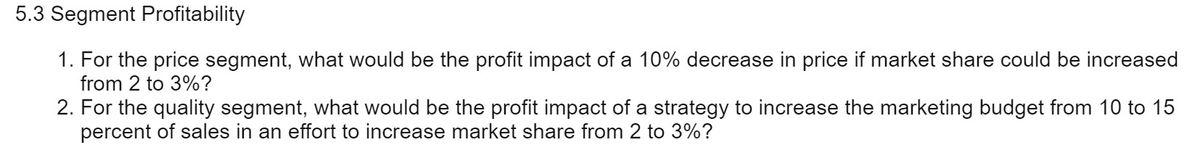 5.3 Segment Profitability

1. For the price segment, what would be the profit impact of a 10% decrease in price if market share could be increased from 2 to 3%?
2. For the quality segment, what would be the profit impact of a strategy to increase the marketing budget from 10 to 15 percent of sales in an effort to increase market share from 2 to 3%?